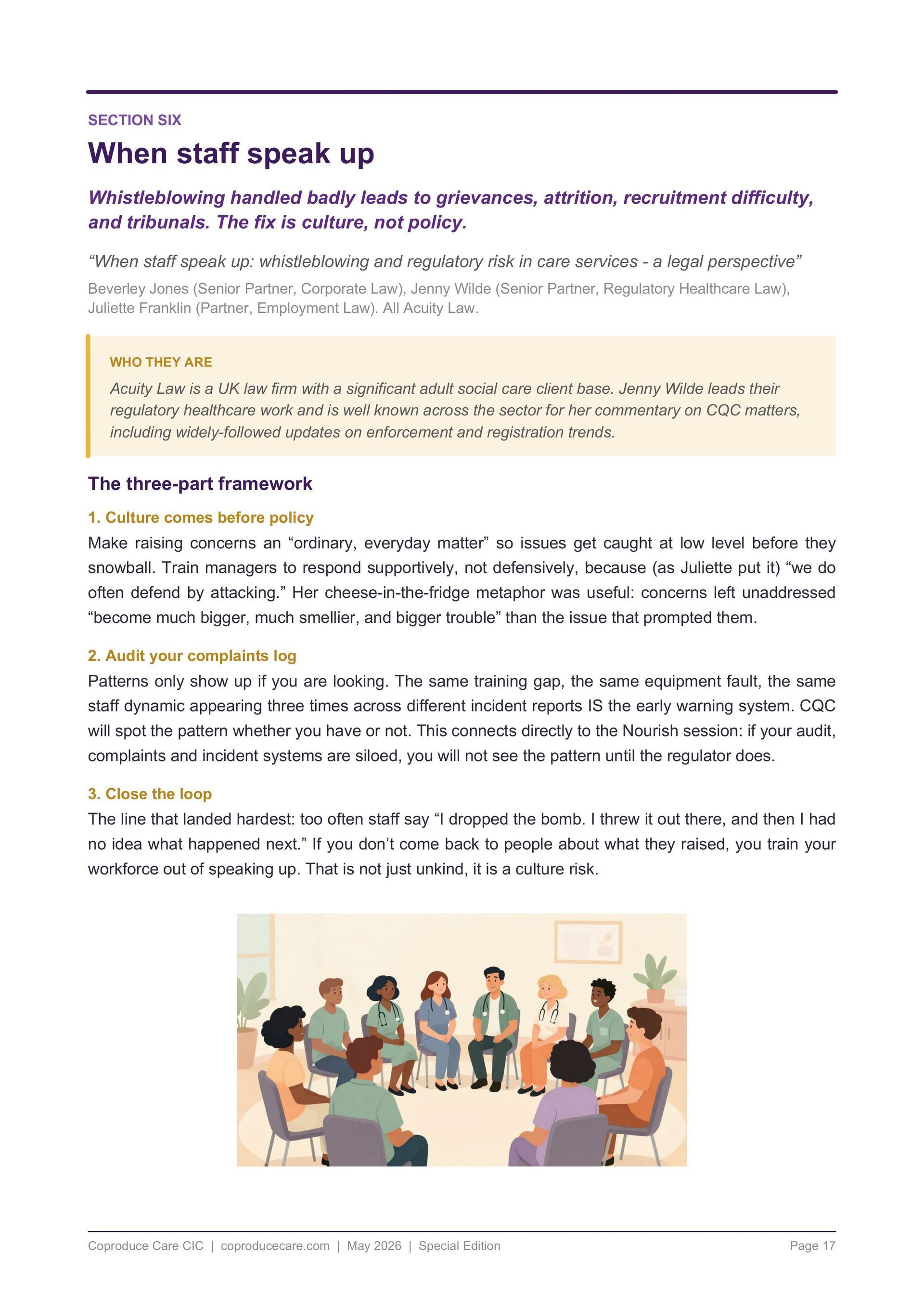 SECTION SIX

When staff speak up

Whistleblowing handled badly leads to grievances, attrition, recruitment difficulty, and tribunals. The fix is culture, not policy.

“When staff speak up: whistleblowing and regulatory risk in care services - a legal perspective”

Beverley Jones (Senior Partner, Corporate Law), Jenny Wilde (Senior Partner, Regulatory Healthcare Law), Juliette Franklin (Partner, Employment Law). All Acuity Law.

WHO THEY ARE

Acuity Law is a UK law firm with a significant adult social care client base. Jenny Wilde leads their regulatory healthcare work and is well known across the sector for her commentary on CQC matters, including widely-followed updates on enforcement and registration trends.

The three-part framework

1. Culture comes before policy

Make raising concerns an “ordinary, everyday matter” so issues get caught at low level before they snowball. Train managers to respond supportively, not defensively, because (as Juliette put it) “we do often defend by attacking.” Her cheese-in-the-fridge metaphor was useful: concerns left unaddressed “become much bigger, much smellier, and bigger trouble” than the issue that prompted them.

2. Audit your complaints log

Patterns only show up if you are looking. The same training gap, the same equipment fault, the same staff dynamic appearing three times across different incident reports IS the early warning system. CQC will spot the pattern whether you have or not. This connects directly to the Nourish session: if your audit, complaints and incident systems are siloed, you will not see the pattern until the regulator does.

3. Close the loop

The line that landed hardest: too often staff say “I dropped the bomb. I threw it out there, and then I had no idea what happened next.” If you don’t come back to people about what they raised, you train your workforce out of speaking up. That is not just unkind, it is a culture risk.

Coproduce Care CIC | coproducecare.com | May 2026 | Special Edition

Page 17